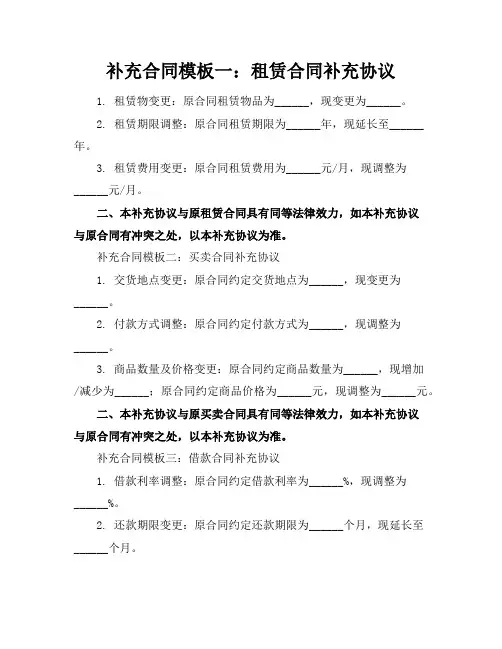 补充合同模板一：租赁合同补充协议

1. 租赁物变更：原合同租赁物品为______，现变更为______。

2. 租赁期限调整：原合同租赁期限为______年，现延长至______年。

3. 租赁费用变更：原合同租赁费用为______元/月，现调整为______元/月。

二、本补充协议与原租赁合同具有同等法律效力，如本补充协议与原合同有冲突之处，以本补充协议为准。

补充合同模板二：买卖合同补充协议

1. 交货地点变更：原合同约定交货地点为______，现变更为______。

2. 付款方式调整：原合同约定付款方式为______，现调整为______。

3. 商品数量及价格变更：原合同约定商品数量为______，现增加/减少为______；原合同约定商品价格为______元，现调整为______元。

二、本补充协议与原买卖合同具有同等法律效力，如本补充协议与原合同有冲突之处，以本补充协议为准。

补充合同模板三：借款合同补充协议

1. 借款利率调整：原合同约定借款利率为______%，现调整为______%。

2. 还款期限变更：原合同约定还款期限为______个月，现延长至______个月。